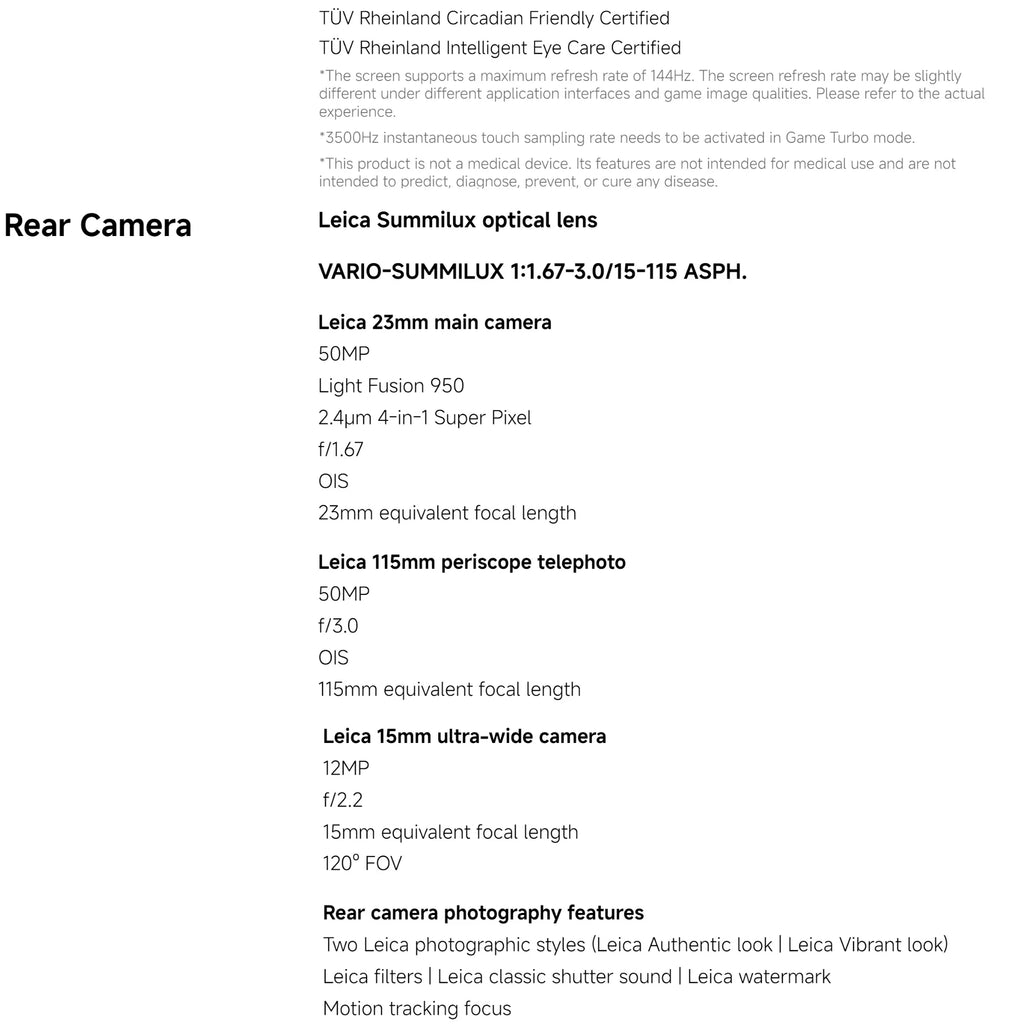 TÜV Rheinland Circadian Friendly Certified
TÜV Rheinland Intelligent Eye Care Certified

*The screen supports a maximum refresh rate of 144Hz. The screen refresh rate may be slightly different under different application interfaces and game image qualities. Please refer to the actual experience.

*3500Hz instantaneous touch sampling rate needs to be activated in Game Turbo mode.

*This product is not a medical device. Its features are not intended for medical use and are not intended to predict, diagnose, prevent, or cure any disease.

Rear Camera

Leica Summilux optical lens

VARIO-SUMMILUX 1:1.67-3.0/15-115 ASPH.

Leica 23mm main camera
50MP
Light Fusion 950
2.4μm 4-in-1 Super Pixel
f/1.67
OIS
23mm equivalent focal length

Leica 115mm periscope telephoto
50MP
f/3.0
OIS
115mm equivalent focal length

Leica 15mm ultra-wide camera
12MP
f/2.2
15mm equivalent focal length
120° FOV

Rear camera photography features
Two Leica photographic styles (Leica Authentic look | Leica Vibrant look)
Leica filters | Leica classic shutter sound | Leica watermark
Motion tracking focus